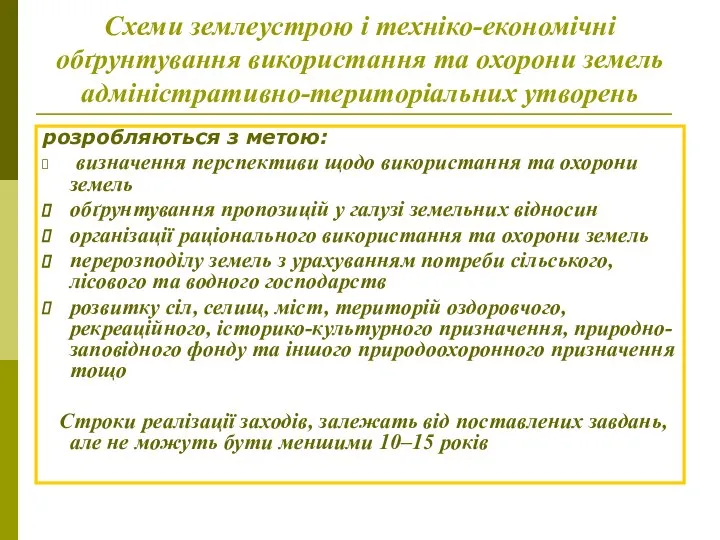 Схеми землеустрою і техніко-економічні обґрунтування використання та охорони земель адміністративно-територіальних утворень

розробляються з метою:

визначення перспективи щодо використання та охорони земель

обґрунтування пропозицій у галузі земельних відносин

організації раціонального використання та охорони земель

перерозподілу земель з урахуванням потреби сільського, лісового та водного господарств

розвитку сіл, селищ, міст, територій оздоровчого, рекреаційного, історико-культурного призначення, природно-заповідного фонду та іншого природоохоронного призначення тощо

Строки реалізації заходів, залежать від поставлених завдань, але не можуть бути меншими 10–15 років